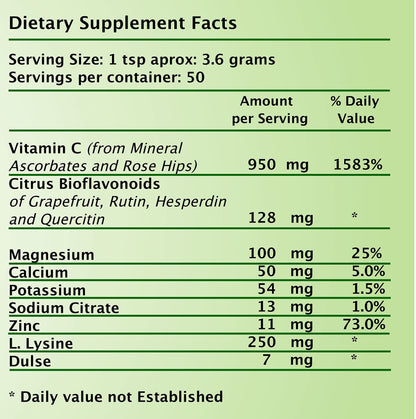 Dietary Supplement Facts

Serving Size: 1 tsp aprox: 3.6 grams
Servings per container: 50

|  | Amount per Serving | % Daily Value |
|---|---|---|
| Vitamin C (from Mineral Ascorbates and Rose Hips) | 950 mg | 1583% |
| Citrus Bioflavonoids of Grapefruit, Rutin, Hesperdin and Quercitin | 128 mg | * |
| Magnesium | 100 mg | 25% |
| Calcium | 50 mg | 5.0% |
| Potassium | 54 mg | 1.5% |
| Sodium Citrate | 13 mg | 1.0% |
| Zinc | 11 mg | 73.0% |
| L. Lysine | 250 mg | * |
| Dulse | 7 mg | * |

* Daily value not Established